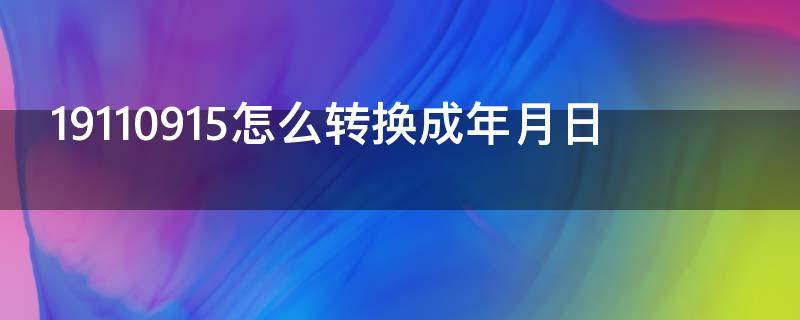 19110915怎么转换成年月日